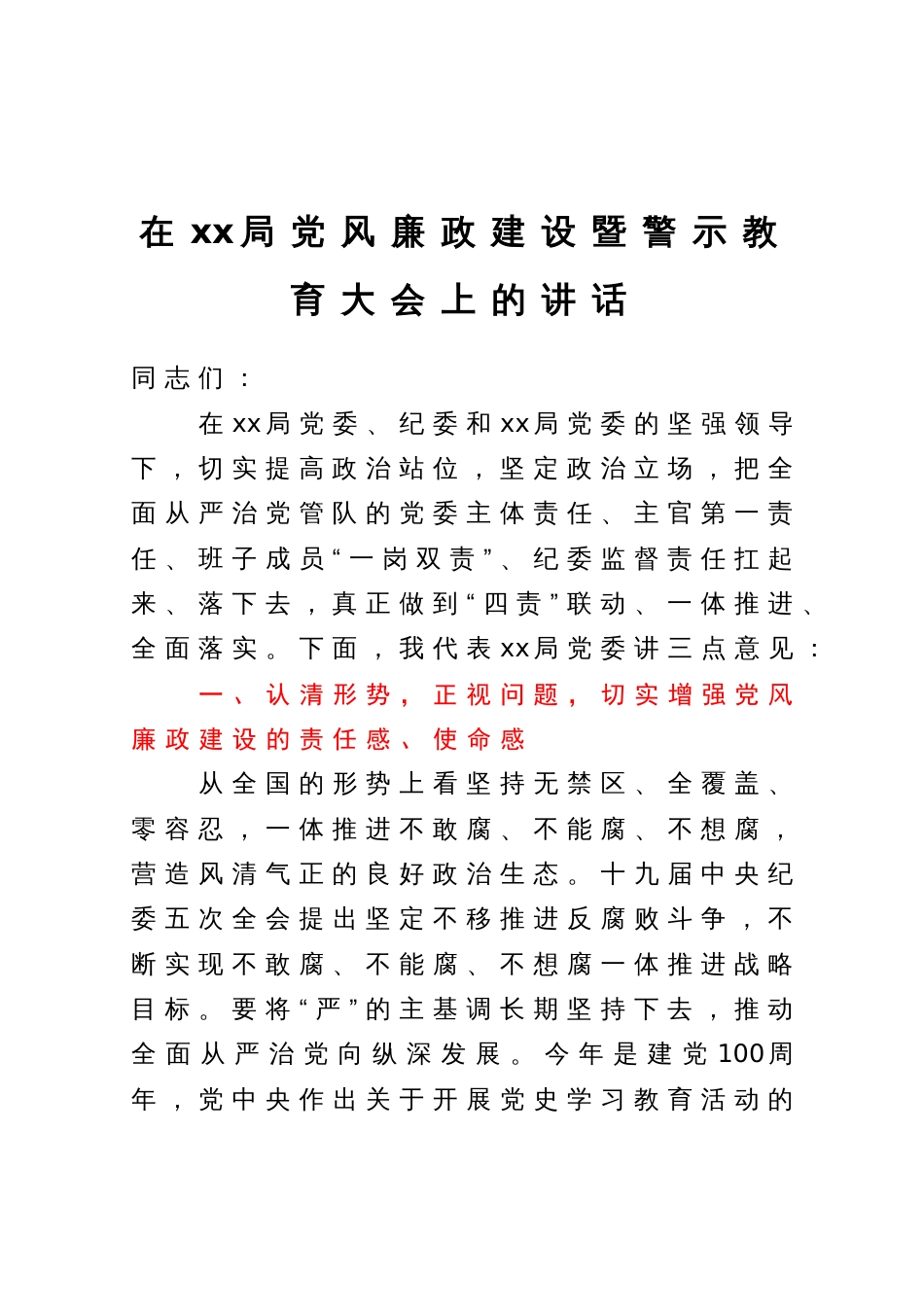 在xx局党风廉政建设暨警示教育大会上的讲话

同志们：

在xx局党委、纪委和xx局党委的坚强领导下，切实提高政治站位，坚定政治立场，把全面从严治党管队的党委主体责任、主官第一责任、班子成员“一岗双责”、纪委监督责任扛起来、落下去，真正做到“四责”联动、一体推进、全面落实。下面，我代表xx局党委讲三点意见：

一、认清形势，正视问题，切实增强党风廉政建设的责任感、使命感

从全国的形势上看坚持无禁区、全覆盖、零容忍，一体推进不敢腐、不能腐、不想腐，营造风清气正的良好政治生态。十九届中央纪委五次全会提出坚定不移推进反腐败斗争，不断实现不敢腐、不能腐、不想腐一体推进战略目标。要将“严”的主基调长期坚持下去，推动全面从严治党向纵深发展。今年是建党100周年，党中央作出关于开展党史学习教育活动的